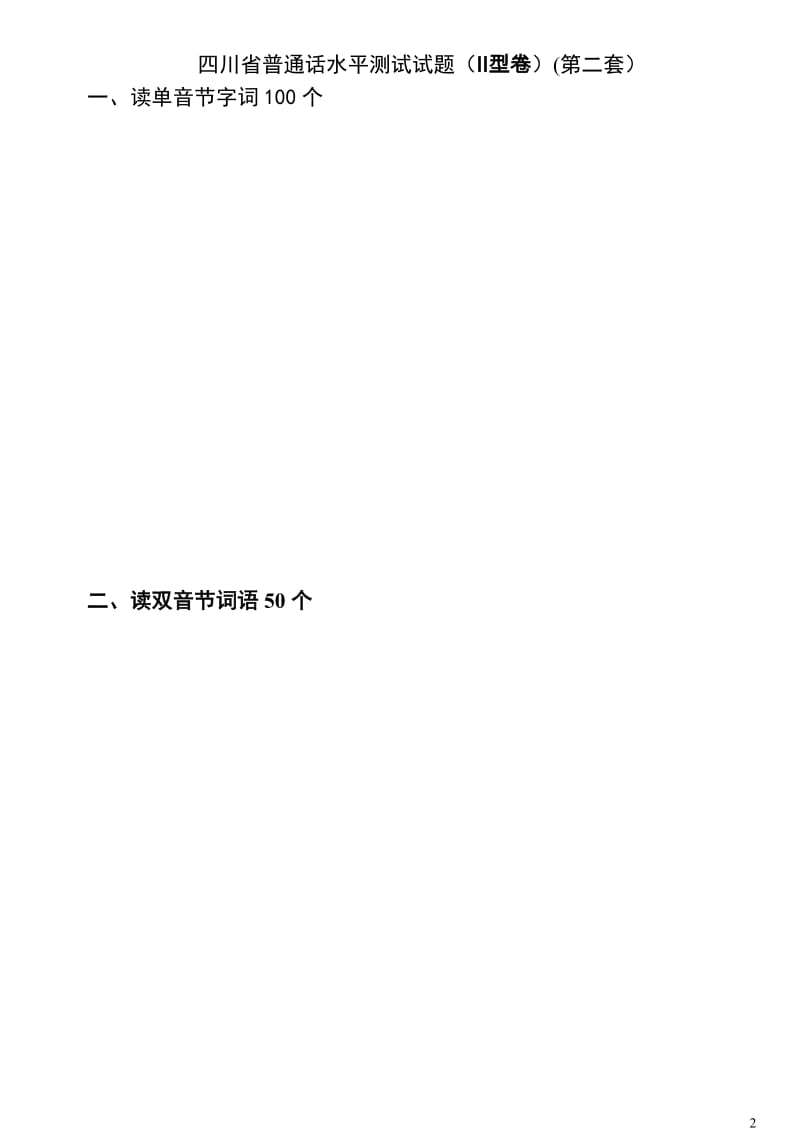 四川省普通话水平测试试题（II型卷）(第二套)

一、读单音节字词 100 个

二、读双音节词语 50 个

2